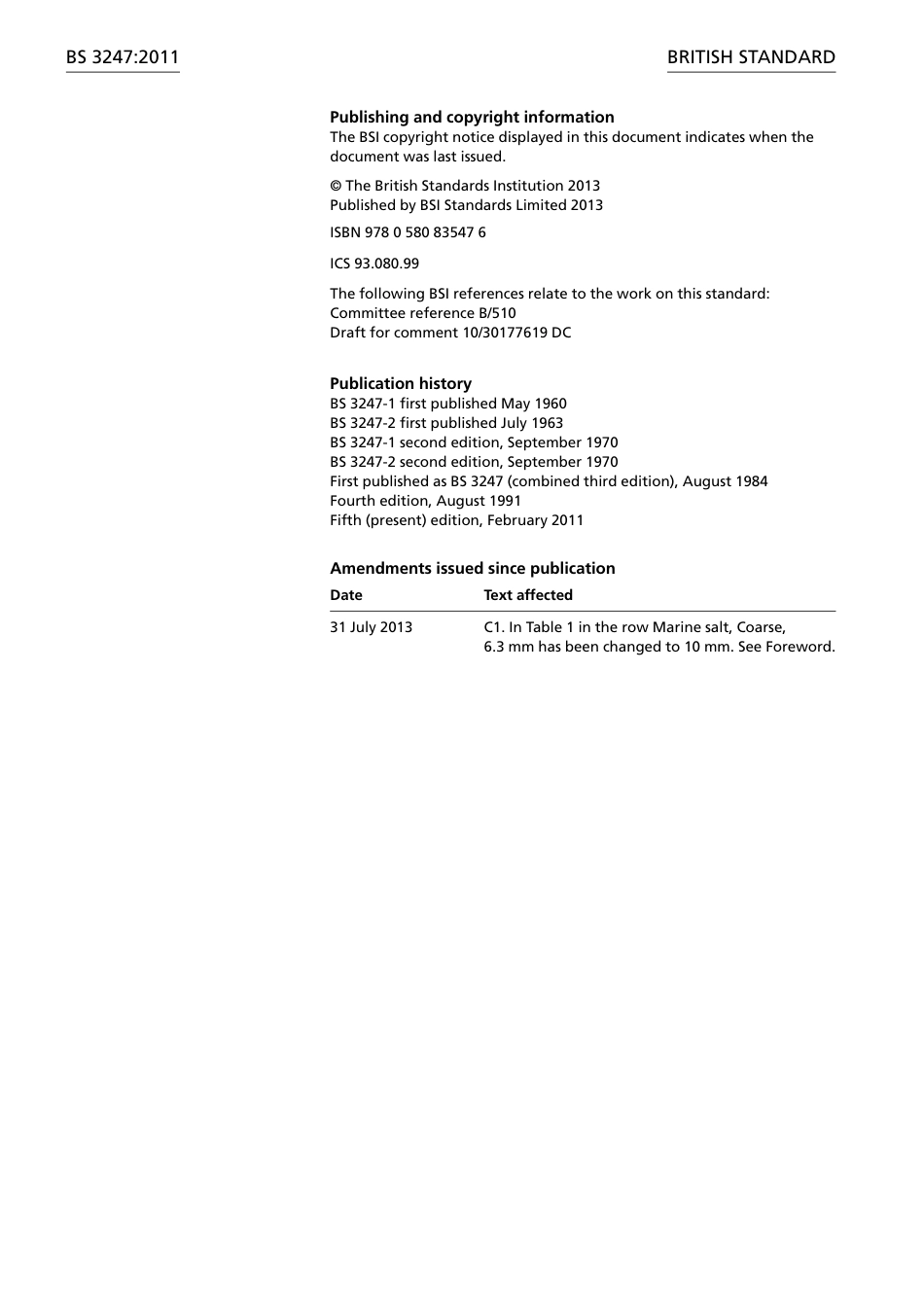 BS 3247:2011

BRITISH STANDARD

Publishing and copyright information
The BSI copyright notice displayed in this document indicates when the document was last issued.

© The British Standards Institution 2013
Published by BSI Standards Limited 2013

ISBN 978 0 580 83547 6

ICS 93.080.99

The following BSI references relate to the work on this standard:
Committee reference B/510
Draft for comment 10/30177619 DC

Publication history
BS 3247-1 first published May 1960
BS 3247-2 first published July 1963
BS 3247-1 second edition, September 1970
BS 3247-2 second edition, September 1970
First published as BS 3247 (combined third edition), August 1984
Fourth edition, August 1991
Fifth (present) edition, February 2011

Amendments issued since publication

| Date | Text affected |
|---|---|
| 31 July 2013 | C1. In Table 1 in the row Marine salt, Coarse, 6.3 mm has been changed to 10 mm. See Foreword. |